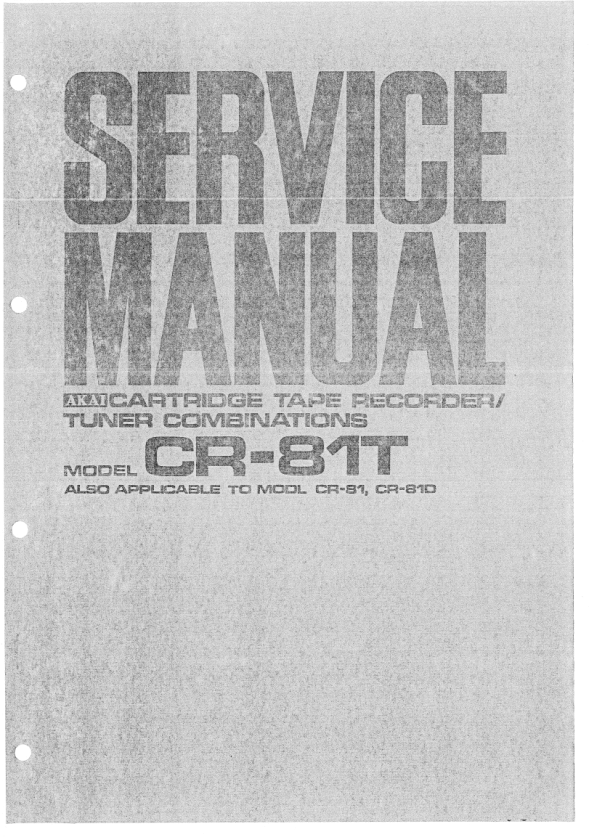 SERVICE MANUAL

AKAI CARTRIDGE TAPE RECORDER/ TUNER COMBINATIONS

MODEL CR-81T

ALSO APPLICABLE TO MODL CR-81, CR-81D